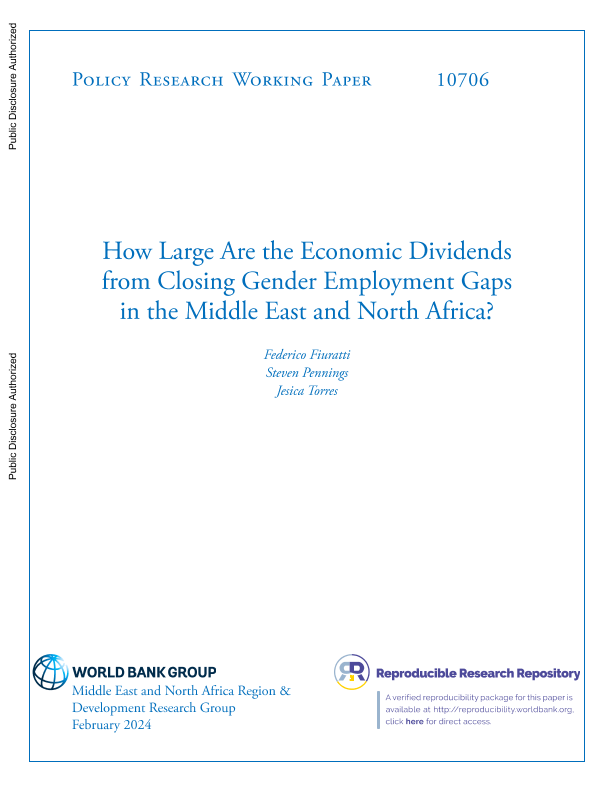 Public Disclosure Authorized

Public Disclosure Authorized

Policy Research Working Paper 10706

How Large Are the Economic Dividends from Closing Gender Employment Gaps in the Middle East and North Africa?

Federico Fiuratti
Steven Pennings
Jesica Torres

WORLD BANK GROUP
Middle East and North Africa Region & Development Research Group
February 2024

Reproducible Research Repository

A verified reproducibility package for this paper is available at http://reproducibility.worldbank.org, click here for direct access.